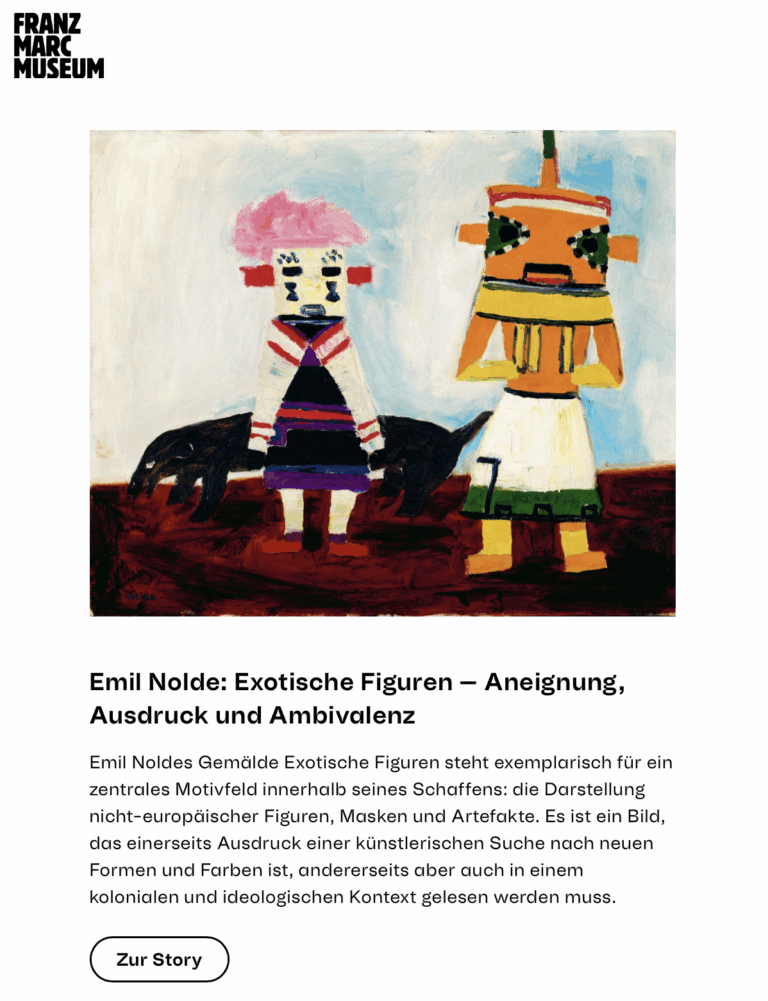 FRANZ
MARC
MUSEUM

Emil Nolde: Exotische Figuren – Aneignung, Ausdruck und Ambivalenz

Emil Noldes Gemälde Exotische Figuren steht exemplarisch für ein zentrales Motivfeld innerhalb seines Schaffens: die Darstellung nicht-europäischer Figuren, Masken und Artefakte. Es ist ein Bild, das einerseits Ausdruck einer künstlerischen Suche nach neuen Formen und Farben ist, andererseits aber auch in einem kolonialen und ideologischen Kontext gelesen werden muss.

Zur Story